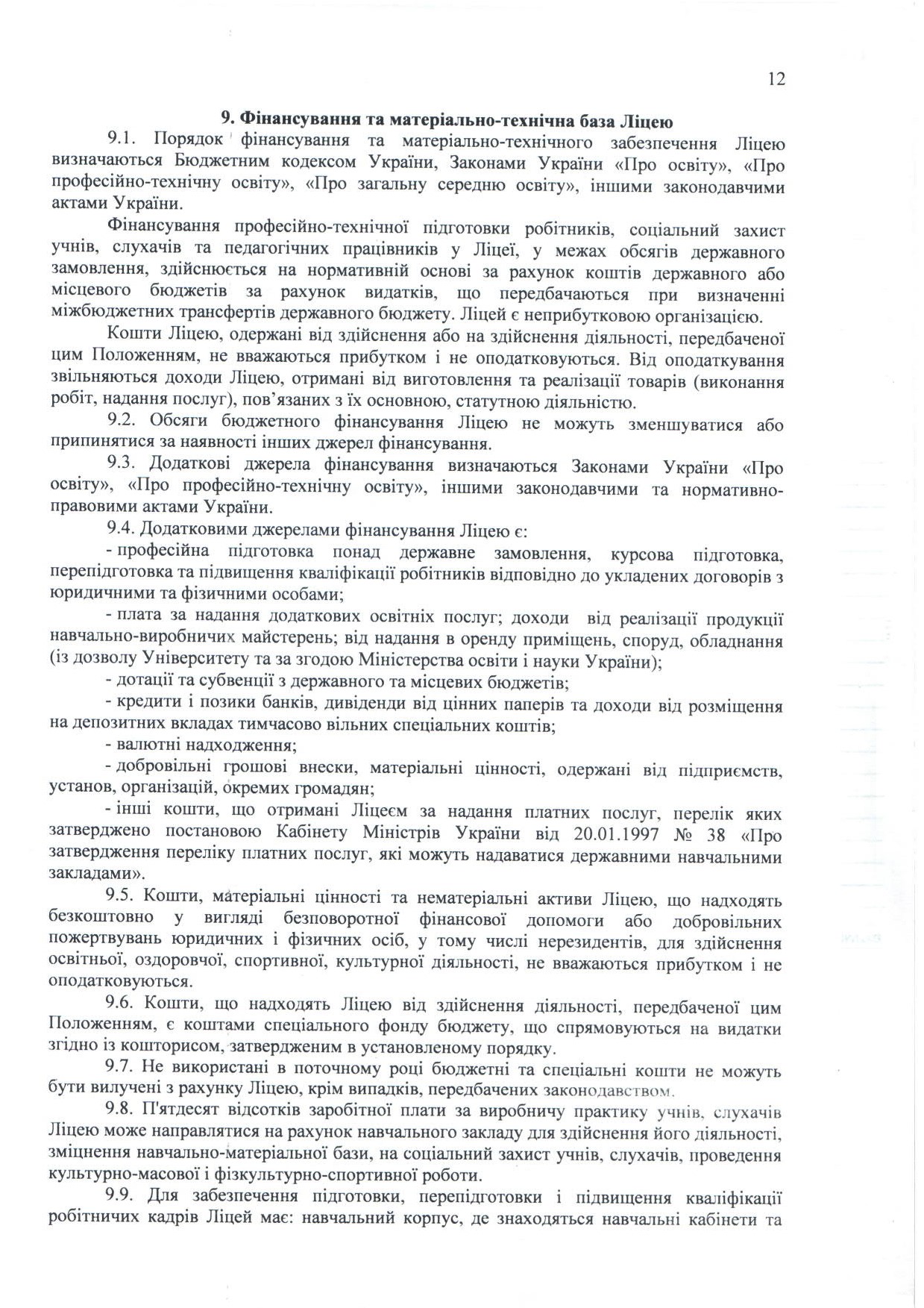 12

9. Фінансування та матеріально-технічна база Ліцею

9.1. Порядок фінансування та матеріально-технічного забезпечення Ліцею визначаються Бюджетним кодексом України, Законами України «Про освіту», «Про професійно-технічну освіту», «Про загальну середню освіту», іншими законодавчими актами України.

Фінансування професійно-технічної підготовки робітників, соціальний захист учнів, слухачів та педагогічних працівників у Ліцеї, у межах обсягів державного замовлення, здійснюється на нормативній основі за рахунок коштів державного або місцевого бюджетів за рахунок видатків, що передбачаються при визначенні міжбюджетних трансфертів державного бюджету. Ліцей є неприбутковою організацією.

Кошти Ліцею, одержані від здійснення або на здійснення діяльності, передбаченої цим Положенням, не вважаються прибутком і не оподатковуються. Від оподаткування звільняються доходи Ліцею, отримані від виготовлення та реалізації товарів (виконання робіт, надання послуг), пов'язаних з їх основною, статутною діяльністю.

9.2. Обсяги бюджетного фінансування Ліцею не можуть зменшуватися або припинятися за наявності інших джерел фінансування.

9.3. Додаткові джерела фінансування визначаються Законами України «Про освіту», «Про професійно-технічну освіту», іншими законодавчими та нормативно-правовими актами України.

9.4. Додатковими джерелами фінансування Ліцею є:

- професійна підготовка понад державне замовлення, курсова підготовка, перепідготовка та підвищення кваліфікації робітників відповідно до укладених договорів з юридичними та фізичними особами;

- плата за надання додаткових освітніх послуг; доходи від реалізації продукції навчально-виробничих майстерень; від надання в оренду приміщень, споруд, обладнання (із дозволу Університету та за згодою Міністерства освіти і науки України);

- дотації та субвенції з державного та місцевих бюджетів;

- кредити і позики банків, дивіденди від цінних паперів та доходи від розміщення на депозитних вкладах тимчасово вільних спеціальних коштів;

- валютні надходження;

- добровільні грошові внески, матеріальні цінності, одержані від підприємств, установ, організацій, окремих громадян;

- інші кошти, що отримані Ліцеєм за надання платних послуг, перелік яких затверджено постановою Кабінету Міністрів України від 20.01.1997 № 38 «Про затвердження переліку платних послуг, які можуть надаватися державними навчальними закладами».

9.5. Кошти, матеріальні цінності та нематеріальні активи Ліцею, що надходять безкоштовно у вигляді безповоротної фінансової допомоги або добровільних пожертвувань юридичних і фізичних осіб, у тому числі нерезидентів, для здійснення освітньої, оздоровчої, спортивної, культурної діяльності, не вважаються прибутком і не оподатковуються.

9.6. Кошти, що надходять Ліцею від здійснення діяльності, передбаченої цим Положенням, є коштами спеціального фонду бюджету, що спрямовуються на видатки згідно із кошторисом, затвердженим в установленому порядку.

9.7. Не використані в поточному році бюджетні та спеціальні кошти не можуть бути вилучені з рахунку Ліцею, крім випадків, передбачених законодавством.

9.8. П'ятдесят відсотків заробітної плати за виробничу практику учнів, слухачів Ліцею може направлятися на рахунок навчального закладу для здійснення його діяльності, зміцнення навчально-матеріальної бази, на соціальний захист учнів, слухачів, проведення культурно-масової і фізкультурно-спортивної роботи.

9.9. Для забезпечення підготовки, перепідготовки і підвищення кваліфікації робітничих кадрів Ліцей має: навчальний корпус, де знаходяться навчальні кабінети та